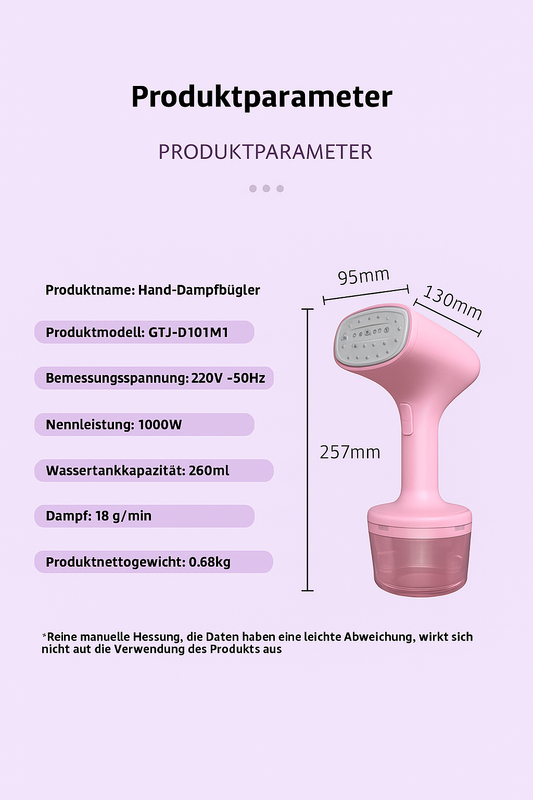 Produktparameter

PRODUKTPARAMETER

Produktname: Hand-Dampfbügler

Produktmodell: GTJ-D101M1

Bemessungsspannung: 220V -50Hz

Nennleistung: 1000W

Wassertankkapazität: 260ml

Dampf: 18 g/min

Produktnettogewicht: 0.68kg

95mm

130mm

257mm

*Reine manuelle Hessung, die Daten haben eine leichte Abweichung, wirkt sich nicht aut die Verwendung des Produkts aus